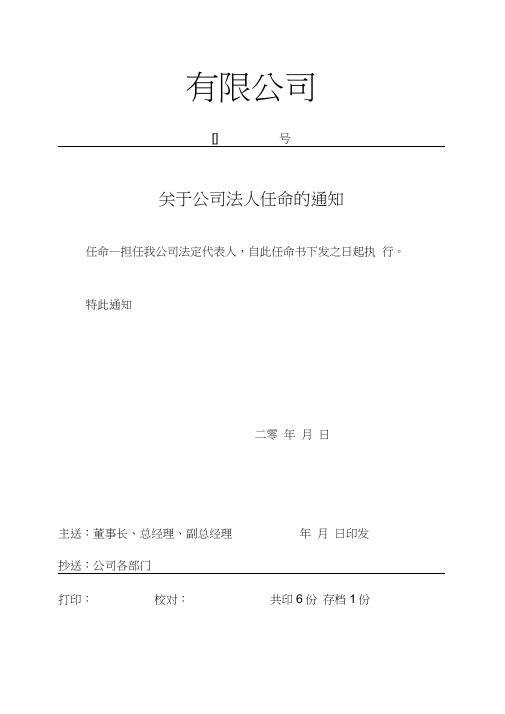 有限公司

[] 号

关于公司法人任命的通知

任命一担任我公司法定代表人，自此任命书下发之日起执 行。

特此通知

二零 年 月 日

主送：董事长、总经理、副总经理 年 月 日印发

抄送：公司各部门

打印： 校对： 共印 6 份 存档 1 份